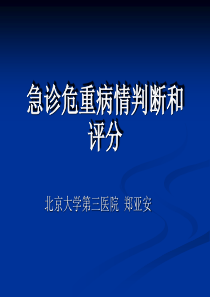 急诊危重病情判断和评分

北京大学第三医院 郑亚安